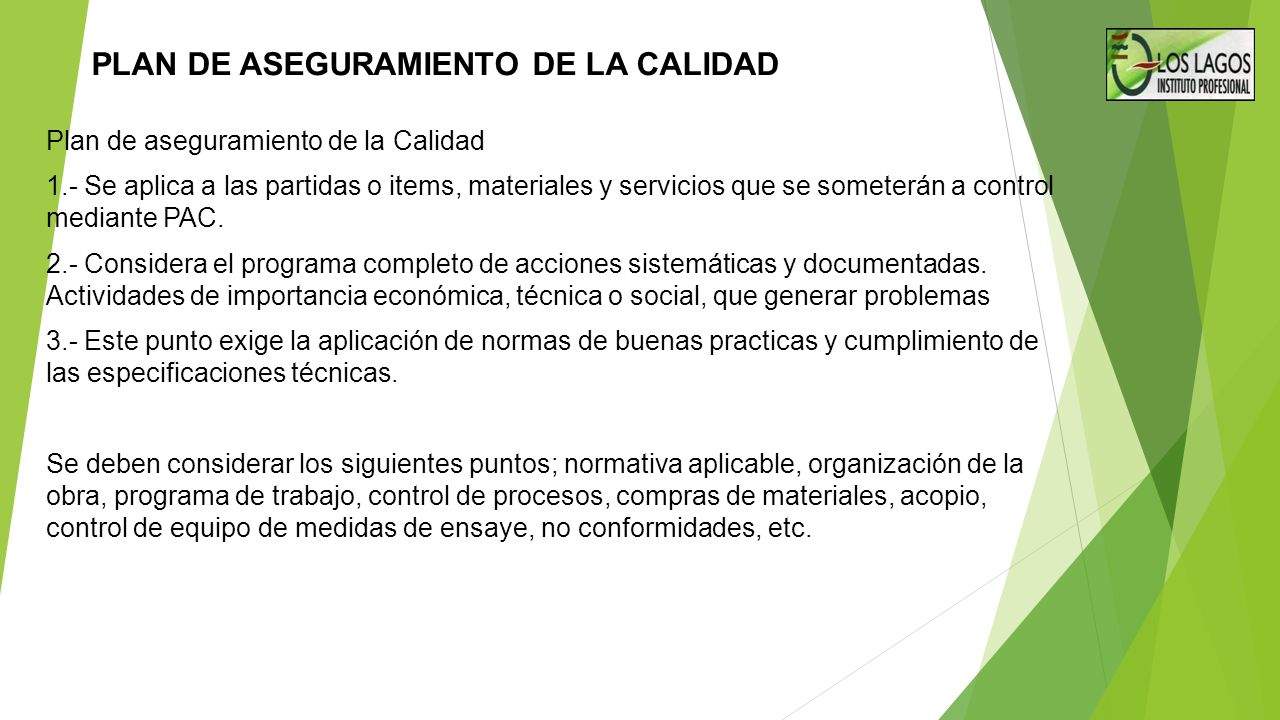 PLAN DE ASEGURAMIENTO DE LA CALIDAD

LOS LAGOS
INSTITUTO PROFESIONAL

Plan de aseguramiento de la Calidad

1.- Se aplica a las partidas o items, materiales y servicios que se someterán a control mediante PAC.

2.- Considera el programa completo de acciones sistemáticas y documentadas. Actividades de importancia económica, técnica o social, que generar problemas

3.- Este punto exige la aplicación de normas de buenas practicas y cumplimiento de las especificaciones técnicas.

Se deben considerar los siguientes puntos; normativa aplicable, organización de la obra, programa de trabajo, control de procesos, compras de materiales, acopio, control de equipo de medidas de ensaye, no conformidades, etc.